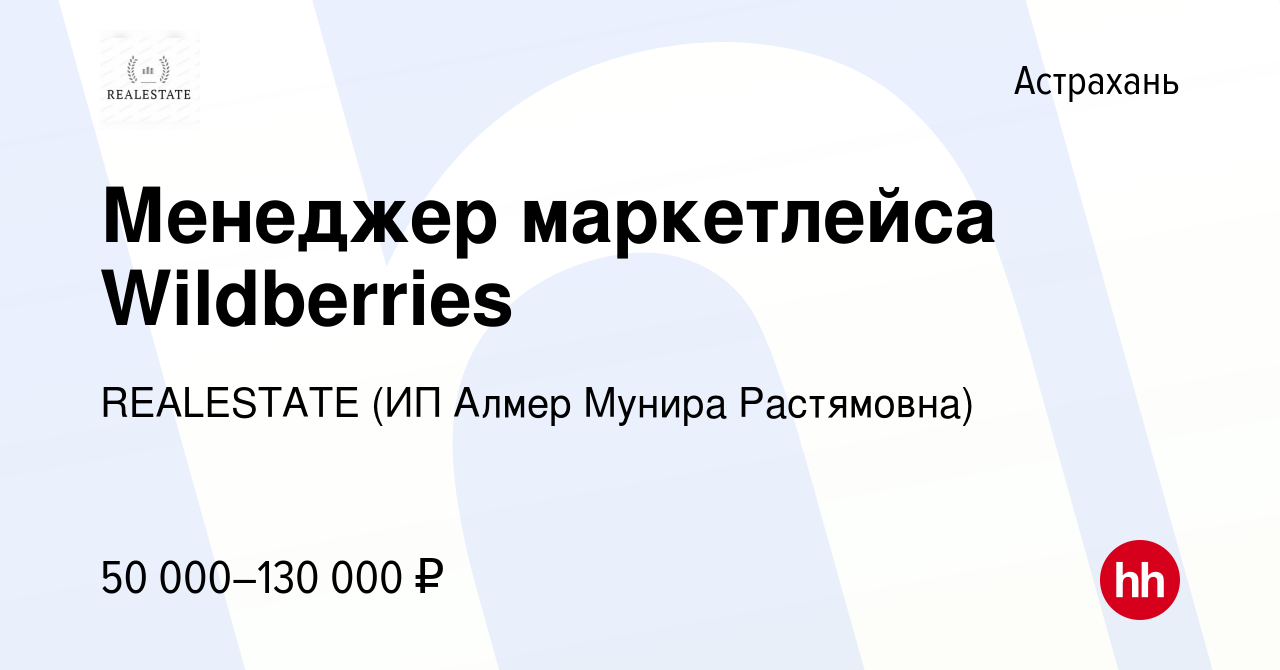 REALESTATE

Астрахань

Менеджер маркетлейса Wildberries

REALESTATE (ИП Алмер Мунира Растямовна)

50 000–130 000 ₽

hh